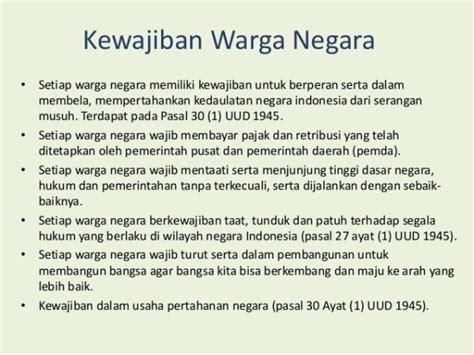 Kewajiban Warga Negara

• Setiap warga negara memiliki kewajiban untuk berperan serta dalam membela, mempertahankan kedaulatan negara indonesia dari serangan musuh. Terdapat pada Pasal 30 (1) UUD 1945.

• Setiap warga negara wajib membayar pajak dan retribusi yang telah ditetapkan oleh pemerintah pusat dan pemerintah daerah (pemda).

• Setiap warga negara wajib mentaati serta menjunjung tinggi dasar negara, hukum dan pemerintahan tanpa terkecuali, serta dijalankan dengan sebaik-baiknya.

• Setiap warga negara berkewajiban taat, tunduk dan patuh terhadap segala hukum yang berlaku di wilayah negara Indonesia (pasal 27 ayat (1) UUD 1945).

• Setiap warga negara wajib turut serta dalam pembangunan untuk membangun bangsa agar bangsa kita bisa berkembang dan maju ke arah yang lebih baik.

• Kewajiban dalam usaha pertahanan negara (pasal 30 Ayat (1) UUD 1945).